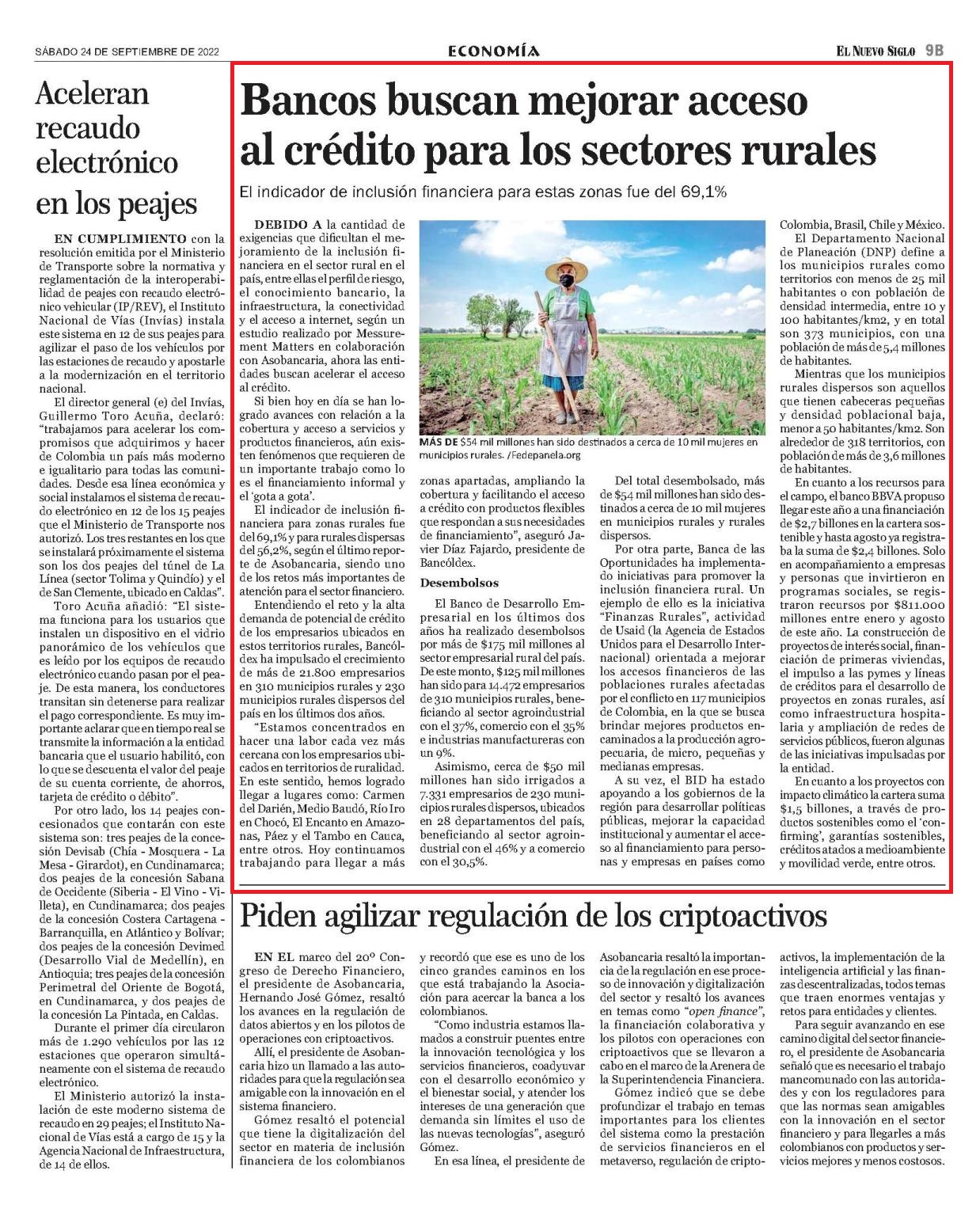 SÁBADO 24 DE SEPTIEMBRE DE 2022

ECONOMÍA

EL NUEVO SIGLO 9B

Aceleran recaudo electrónico en los peajes

EN CUMPLIMIENTO con la resolución emitida por el Ministerio de Transporte sobre la normativa y reglamentación de la interoperabilidad de peajes con recaudo electrónico vehicular (IP/REV), el Instituto Nacional de Vías (Invías) instala este sistema en 12 de sus peajes para agilizar el paso de los vehículos por las estaciones de recaudo y apostarle a la modernización en el territorio nacional.

El director general (e) del Invías, Guillermo Toro Acuña, declaró: "trabajamos para acelerar los compromisos que adquirimos y hacer de Colombia un país más moderno e igualitario para todas las comunidades. Desde esa línea económica y social instalamos el sistema de recaudo electrónico en 12 de los 15 peajes que el Ministerio de Transporte nos autorizó. Los tres restantes en los que se instalará próximamente el sistema son los dos peajes del túnel de La Línea (sector Tolima y Quindío) y el de San Clemente, ubicado en Caldas".

Toro Acuña añadió: "El sistema funciona para los usuarios que instalen un dispositivo en el vidrio panorámico de los vehículos que es leído por los equipos de recaudo electrónico cuando pasan por el peaje. De esta manera, los conductores transitan sin detenerse para realizar el pago correspondiente. Es muy importante aclarar que en tiempo real se transmite la información a la entidad bancaria que el usuario habilitó, con lo que se descuenta el valor del peaje de su cuenta corriente, de ahorros, tarjeta de crédito o débito".

Por otro lado, los 14 peajes concesionados que contarán con este sistema son: tres peajes de la concesión Devisab (Chía - Mosquera - La Mesa - Girardot), en Cundinamarca; dos peajes de la concesión Sabana de Occidente (Siberia - El Vino - Villeta), en Cundinamarca; dos peajes de la concesión Costera Cartagena - Barranquilla, en Atlántico y Bolívar; dos peajes de la concesión Devimed (Desarrollo Vial de Medellín), en Antioquia; tres peajes de la concesión Perimetral del Oriente de Bogotá, en Cundinamarca, y dos peajes de la concesión La Pintada, en Caldas.

Durante el primer día circularon más de 1.290 vehículos por las 12 estaciones que operaron simultáneamente con el sistema de recaudo electrónico.

El Ministerio autorizó la instalación de este moderno sistema de recaudo en 29 peajes; el Instituto Nacional de Vías está a cargo de 15 y la Agencia Nacional de Infraestructura, de 14 de ellos.

Bancos buscan mejorar acceso al crédito para los sectores rurales

El indicador de inclusión financiera para estas zonas fue del 69,1%

DEBIDO A la cantidad de exigencias que dificultan el mejoramiento de la inclusión financiera en el sector rural en el país, entre ellas el perfil de riesgo, el conocimiento bancario, la infraestructura, la conectividad y el acceso a internet, según un estudio realizado por Messurement Matters en colaboración con Asobancaria, ahora las entidades buscan acelerar el acceso al crédito.

Si bien hoy en día se han logrado avances con relación a la cobertura y acceso a servicios y productos financieros, aún existen fenómenos que requieren de un importante trabajo como lo es el financiamiento informal y el 'gota a gota'.

El indicador de inclusión financiera para zonas rurales fue del 69,1% y para rurales dispersas del 56,2%, según el último reporte de Asobancaria, siendo uno de los retos más importantes de atención para el sector financiero.

Entendiendo el reto y la alta demanda de potencial de crédito de los empresarios ubicados en estos territorios rurales, Bancóldex ha impulsado el crecimiento de más de 21.800 empresarios en 310 municipios rurales y 230 municipios rurales dispersos del país en los últimos dos años.

"Estamos concentrados en hacer una labor cada vez más cercana con los empresarios ubicados en territorios de ruralidad. En este sentido, hemos logrado llegar a lugares como: Carmen del Darién, Medio Baudó, Río Iro en Chocó, El Encanto en Amazonas, Páez y el Tambo en Cauca, entre otros. Hoy continuamos trabajando para llegar a más

MÁS DE $54 mil millones han sido destinados a cerca de 10 mil mujeres en municipios rurales. /Fedepanela.org

zonas apartadas, ampliando la cobertura y facilitando el acceso a crédito con productos flexibles que respondan a sus necesidades de financiamiento", aseguró Javier Díaz Fajardo, presidente de Bancóldex.

Desembolsos

El Banco de Desarrollo Empresarial en los últimos dos años ha realizado desembolsos por más de $175 mil millones al sector empresarial rural del país. De este monto, $125 mil millones han sido para 14.472 empresarios de 310 municipios rurales, beneficiando al sector agroindustrial con el 37%, comercio con el 35% e industrias manufactureras con un 9%.

Asimismo, cerca de $50 mil millones han sido irrigados a 7.331 empresarios de 230 municipios rurales dispersos, ubicados en 28 departamentos del país, beneficiando al sector agroindustrial con el 46% y a comercio con el 30,5%.

Del total desembolsado, más de $54 mil millones han sido destinados a cerca de 10 mil mujeres en municipios rurales y rurales dispersos.

Por otra parte, Banca de las Oportunidades ha implementado iniciativas para promover la inclusión financiera rural. Un ejemplo de ello es la iniciativa "Finanzas Rurales", actividad de Usaid (la Agencia de Estados Unidos para el Desarrollo Internacional) orientada a mejorar los accesos financieros de las poblaciones rurales afectadas por el conflicto en 117 municipios de Colombia, en la que se busca brindar mejores productos encaminados a la producción agropecuaria, de micro, pequeñas y medianas empresas.

A su vez, el BID ha estado apoyando a los gobiernos de la región para desarrollar políticas públicas, mejorar la capacidad institucional y aumentar el acceso al financiamiento para personas y empresas en países como Colombia, Brasil, Chile y México.

El Departamento Nacional de Planeación (DNP) define a los municipios rurales como territorios con menos de 25 mil habitantes o con población de densidad intermedia, entre 10 y 100 habitantes/km2, y en total son 373 municipios, con una población de más de 5,4 millones de habitantes.

Mientras que los municipios rurales dispersos son aquellos que tienen cabeceras pequeñas y densidad poblacional baja, menor a 50 habitantes/km2. Son alrededor de 318 territorios, con población de más de 3,6 millones de habitantes.

En cuanto a los recursos para el campo, el banco BBVA propuso llegar este año a una financiación de $2,7 billones en la cartera sostenible y hasta agosto ya registraba la suma de $2,4 billones. Solo en acompañamiento a empresas y personas que invirtieron en programas sociales, se registraron recursos por $811.000 millones entre enero y agosto de este año. La construcción de proyectos de interés social, financiación de primeras viviendas, el impulso a las pymes y líneas de créditos para el desarrollo de proyectos en zonas rurales, así como infraestructura hospitalaria y ampliación de redes de servicios públicos, fueron algunas de las iniciativas impulsadas por la entidad.

En cuanto a los proyectos con impacto climático la cartera suma $1,5 billones, a través de productos sostenibles como el 'confirming', garantías sostenibles, créditos atados a medioambiente y movilidad verde, entre otros.

Piden agilizar regulación de los criptoactivos

EN EL marco del 20º Congreso de Derecho Financiero, el presidente de Asobancaria, Hernando José Gómez, resaltó los avances en la regulación de datos abiertos y en los pilotos de operaciones con criptoactivos.

Allí, el presidente de Asobancaria hizo un llamado a las autoridades para que la regulación sea amigable con la innovación en el sistema financiero.

Gómez resaltó el potencial que tiene la digitalización del sector en materia de inclusión financiera de los colombianos y recordó que ese es uno de los cinco grandes caminos en los que está trabajando la Asociación para acercar la banca a los colombianos.

"Como industria estamos llamados a construir puentes entre la innovación tecnológica y los servicios financieros, coadyuvar con el desarrollo económico y el bienestar social, y atender los intereses de una generación que demanda sin límites el uso de las nuevas tecnologías", aseguró Gómez.

En esa línea, el presidente de Asobancaria resaltó la importancia de la regulación en ese proceso de innovación y digitalización del sector y resaltó los avances en temas como "open finance", la financiación colaborativa y los pilotos con operaciones con criptoactivos que se llevaron a cabo en el marco de la Arenera de la Superintendencia Financiera.

Gómez indicó que se debe profundizar el trabajo en temas importantes para los clientes del sistema como la prestación de servicios financieros en el metaverso, regulación de criptoactivos, la implementación de la inteligencia artificial y las finanzas descentralizadas, todos temas que traen enormes ventajas y retos para entidades y clientes.

Para seguir avanzando en ese camino digital del sector financiero, el presidente de Asobancaria señaló que es necesario el trabajo mancomunado con las autoridades y con los reguladores para que las normas sean amigables con la innovación en el sector financiero y para llegarles a más colombianos con productos y servicios mejores y menos costosos.